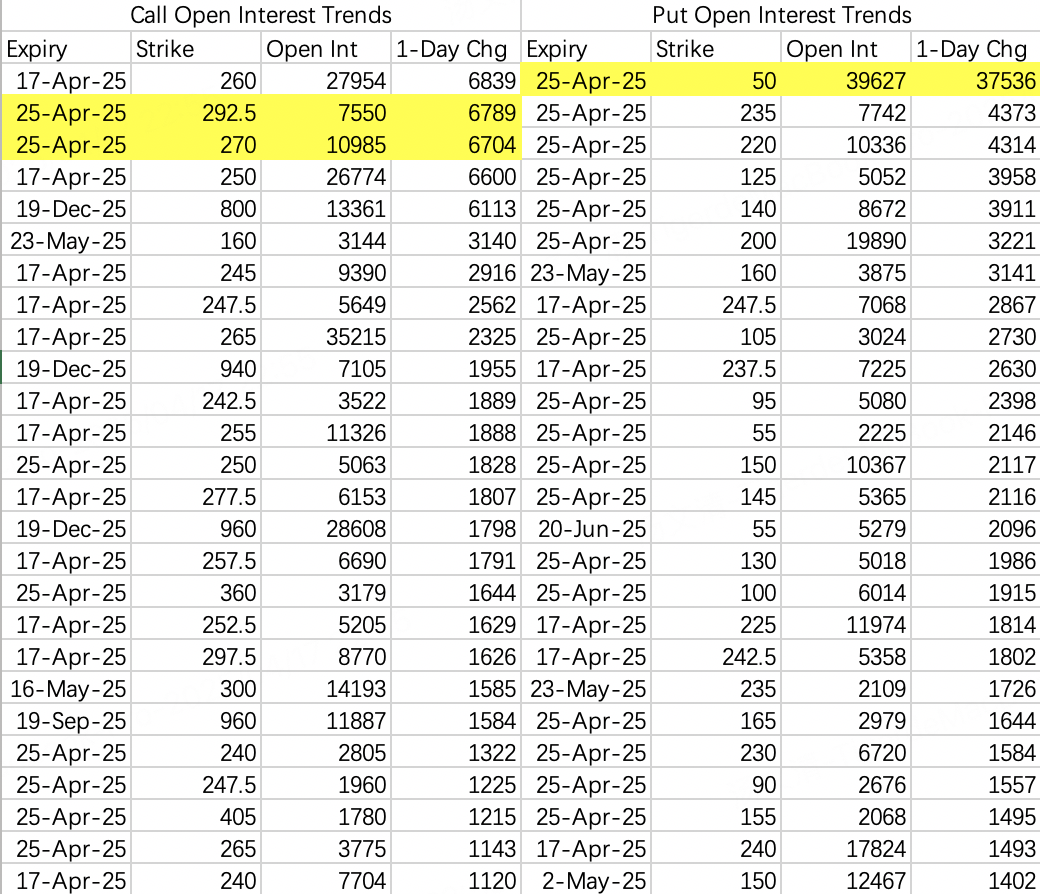 Call Open Interest Trends

| Expiry | Strike | Open Int | 1-Day Chg |
|---|---|---|---|
| 17-Apr-25 | 260 | 27954 | 6839 |
| 25-Apr-25 | 292.5 | 7550 | 6789 |
| 25-Apr-25 | 270 | 10985 | 6704 |
| 17-Apr-25 | 250 | 26774 | 6600 |
| 19-Dec-25 | 800 | 13361 | 6113 |
| 23-May-25 | 160 | 3144 | 3140 |
| 17-Apr-25 | 245 | 9390 | 2916 |
| 17-Apr-25 | 247.5 | 5649 | 2562 |
| 17-Apr-25 | 265 | 35215 | 2325 |
| 19-Dec-25 | 940 | 7105 | 1955 |
| 17-Apr-25 | 242.5 | 3522 | 1889 |
| 17-Apr-25 | 255 | 11326 | 1888 |
| 25-Apr-25 | 250 | 5063 | 1828 |
| 17-Apr-25 | 277.5 | 6153 | 1807 |
| 19-Dec-25 | 960 | 28608 | 1798 |
| 17-Apr-25 | 257.5 | 6690 | 1791 |
| 25-Apr-25 | 360 | 3179 | 1644 |
| 17-Apr-25 | 252.5 | 5205 | 1629 |
| 17-Apr-25 | 297.5 | 8770 | 1626 |
| 16-May-25 | 300 | 14193 | 1585 |
| 19-Sep-25 | 960 | 11887 | 1584 |
| 25-Apr-25 | 240 | 2805 | 1322 |
| 25-Apr-25 | 247.5 | 1960 | 1225 |
| 25-Apr-25 | 405 | 1780 | 1215 |
| 25-Apr-25 | 265 | 3775 | 1143 |
| 17-Apr-25 | 240 | 7704 | 1120 |

Put Open Interest Trends

| Expiry | Strike | Open Int | 1-Day Chg |
|---|---|---|---|
| 25-Apr-25 | 50 | 39627 | 37536 |
| 25-Apr-25 | 235 | 7742 | 4373 |
| 25-Apr-25 | 220 | 10336 | 4314 |
| 25-Apr-25 | 125 | 5052 | 3958 |
| 25-Apr-25 | 140 | 8672 | 3911 |
| 25-Apr-25 | 200 | 19890 | 3221 |
| 23-May-25 | 160 | 3875 | 3141 |
| 17-Apr-25 | 247.5 | 7068 | 2867 |
| 25-Apr-25 | 105 | 3024 | 2730 |
| 17-Apr-25 | 237.5 | 7225 | 2630 |
| 25-Apr-25 | 95 | 5080 | 2398 |
| 25-Apr-25 | 55 | 2225 | 2146 |
| 25-Apr-25 | 150 | 10367 | 2117 |
| 25-Apr-25 | 145 | 5365 | 2116 |
| 20-Jun-25 | 55 | 5279 | 2096 |
| 25-Apr-25 | 130 | 5018 | 1986 |
| 25-Apr-25 | 100 | 6014 | 1915 |
| 17-Apr-25 | 225 | 11974 | 1814 |
| 17-Apr-25 | 242.5 | 5358 | 1802 |
| 23-May-25 | 235 | 2109 | 1726 |
| 25-Apr-25 | 165 | 2979 | 1644 |
| 25-Apr-25 | 230 | 6720 | 1584 |
| 25-Apr-25 | 90 | 2676 | 1557 |
| 25-Apr-25 | 155 | 2068 | 1495 |
| 17-Apr-25 | 240 | 17824 | 1493 |
| 2-May-25 | 150 | 12467 | 1402 |